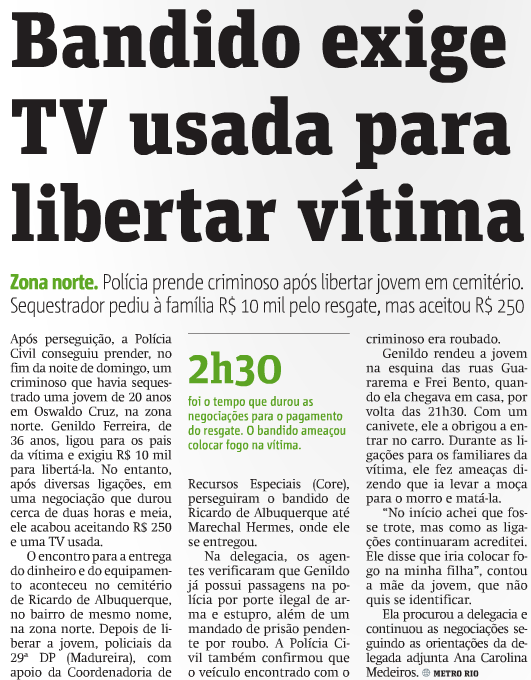 Bandido exige TV usada para libertar vítima

Zona norte. Polícia prende criminoso após libertar jovem em cemitério. Sequestrador pediu à família R$ 10 mil pelo resgate, mas aceitou R$ 250

Após perseguição, a Polícia Civil conseguiu prender, no fim da noite de domingo, um criminoso que havia sequestrado uma jovem de 20 anos em Oswaldo Cruz, na zona norte. Genildo Ferreira, de 36 anos, ligou para os pais da vítima e exigiu R$ 10 mil para libertá-la. No entanto, após diversas ligações, em uma negociação que durou cerca de duas horas e meia, ele acabou aceitando R$ 250 e uma TV usada.

O encontro para a entrega do dinheiro e do equipamento aconteceu no cemitério de Ricardo de Albuquerque, no bairro de mesmo nome, na zona norte. Depois de liberar a jovem, policiais da 29ª DP (Madureira), com apoio da Coordenadoria de

2h30

foi o tempo que durou as negociações para o pagamento do resgate. O bandido ameaçou colocar fogo na vítima.

Recursos Especiais (Core), perseguiram o bandido de Ricardo de Albuquerque até Marechal Hermes, onde ele se entregou.

Na delegacia, os agentes verificaram que Genildo já possui passagens na polícia por porte ilegal de arma e estupro, além de um mandado de prisão pendente por roubo. A Polícia Civil também confirmou que o veículo encontrado com o criminoso era roubado.

Genildo rendeu a jovem na esquina das ruas Guararema e Frei Bento, quando ela chegava em casa, por volta das 21h30. Com um canivete, ele a obrigou a entrar no carro. Durante as ligações para os familiares da vítima, ele fez ameaças dizendo que ia levar a moça para o morro e matá-la.

"No início achei que fosse trote, mas como as ligações continuaram acreditei. Ele disse que iria colocar fogo na minha filha", contou a mãe da jovem, que não quis se identificar.

Ela procurou a delegacia e continuou as negociações seguindo as orientações da delegada adjunta Ana Carolina Medeiros. METRO RIO